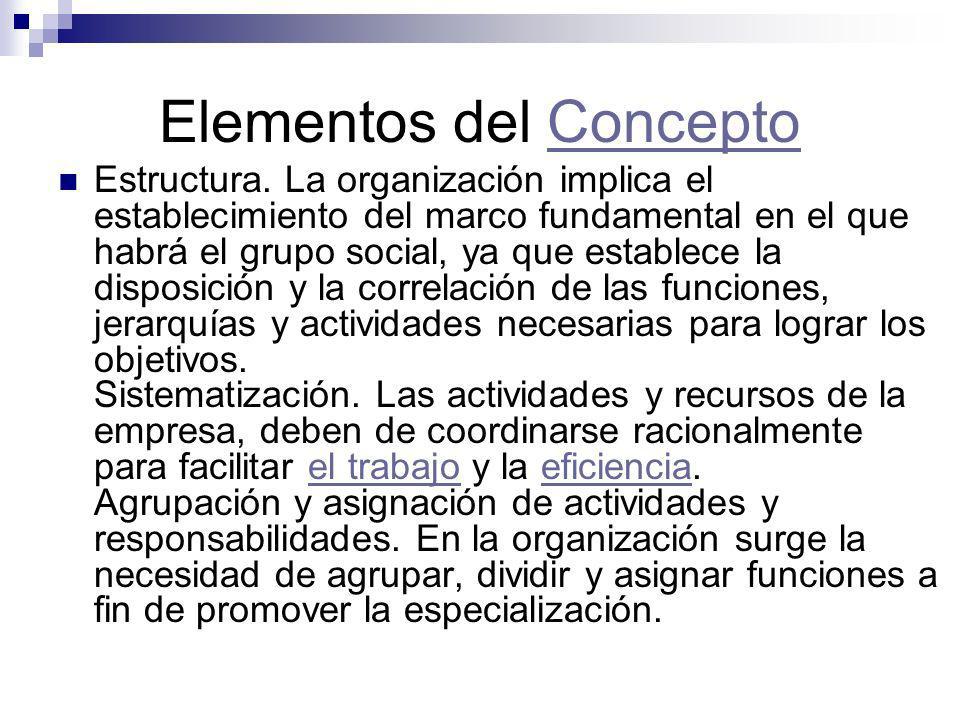 Elementos del Concepto

Estructura. La organización implica el establecimiento del marco fundamental en el que habrá el grupo social, ya que establece la disposición y la correlación de las funciones, jerarquías y actividades necesarias para lograr los objetivos.
Sistematización. Las actividades y recursos de la empresa, deben de coordinarse racionalmente para facilitar el trabajo y la eficiencia.
Agrupación y asignación de actividades y responsabilidades. En la organización surge la necesidad de agrupar, dividir y asignar funciones a fin de promover la especialización.